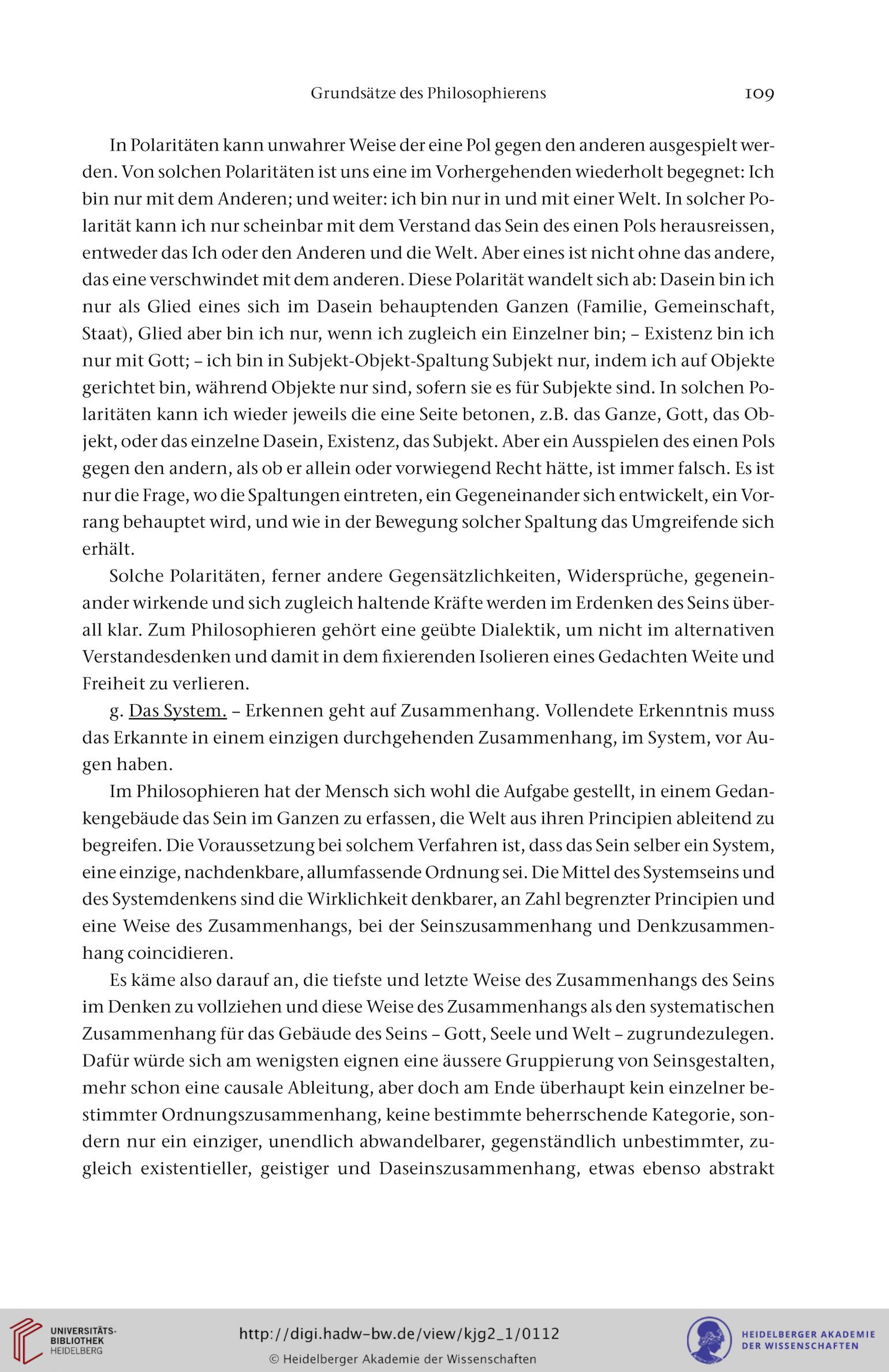 Grundsätze des Philosophierens 109

In Polaritäten kann unwahrer Weise der eine Pol gegen den anderen ausgespielt werden. Von solchen Polaritäten ist uns eine im Vorhergehenden wiederholt begegnet: Ich bin nur mit dem Anderen; und weiter: ich bin nur in und mit einer Welt. In solcher Polarität kann ich nur scheinbar mit dem Verstand das Sein des einen Pols herausreissen, entweder das Ich oder den Anderen und die Welt. Aber eines ist nicht ohne das andere, das eine verschwindet mit dem anderen. Diese Polarität wandelt sich ab: Dasein bin ich nur als Glied eines sich im Dasein behauptenden Ganzen (Familie, Gemeinschaft, Staat), Glied aber bin ich nur, wenn ich zugleich ein Einzelner bin; – Existenz bin ich nur mit Gott; – ich bin in Subjekt-Objekt-Spaltung Subjekt nur, indem ich auf Objekte gerichtet bin, während Objekte nur sind, sofern sie es für Subjekte sind. In solchen Polaritäten kann ich wieder jeweils die eine Seite betonen, z.B. das Ganze, Gott, das Objekt, oder das einzelne Dasein, Existenz, das Subjekt. Aber ein Ausspielen des einen Pols gegen den andern, als ob er allein oder vorwiegend Recht hätte, ist immer falsch. Es ist nur die Frage, wo die Spaltungen eintreten, ein Gegeneinander sich entwickelt, ein Vorrang behauptet wird, und wie in der Bewegung solcher Spaltung das Umgreifende sich erhält.

Solche Polaritäten, ferner andere Gegensätzlichkeiten, Widersprüche, gegeneinander wirkende und sich zugleich haltende Kräfte werden im Erdenken des Seins überall klar. Zum Philosophieren gehört eine geübte Dialektik, um nicht im alternativen Verstandesdenken und damit in dem fixierenden Isolieren eines Gedachten Weite und Freiheit zu verlieren.

g. Das System. – Erkennen geht auf Zusammenhang. Vollendete Erkenntnis muss das Erkannte in einem einzigen durchgehenden Zusammenhang, im System, vor Augen haben.

Im Philosophieren hat der Mensch sich wohl die Aufgabe gestellt, in einem Gedankengebäude das Sein im Ganzen zu erfassen, die Welt aus ihren Principien ableitend zu begreifen. Die Voraussetzung bei solchem Verfahren ist, dass das Sein selber ein System, eine einzige, nachdenkbare, allumfassende Ordnung sei. Die Mittel des Systemseins und des Systemdenkens sind die Wirklichkeit denkbarer, an Zahl begrenzter Principien und eine Weise des Zusammenhangs, bei der Seinszusammenhang und Denkzusammenhang coincidieren.

Es käme also darauf an, die tiefste und letzte Weise des Zusammenhangs des Seins im Denken zu vollziehen und diese Weise des Zusammenhangs als den systematischen Zusammenhang für das Gebäude des Seins – Gott, Seele und Welt – zugrundezulegen. Dafür würde sich am wenigsten eignen eine äussere Gruppierung von Seinsgestalten, mehr schon eine causale Ableitung, aber doch am Ende überhaupt kein einzelner bestimmter Ordnungszusammenhang, keine bestimmte beherrschende Kategorie, sondern nur ein einziger, unendlich abwandelbarer, gegenständlich unbestimmter, zugleich existentieller, geistiger und Daseinszusammenhang, etwas ebenso abstrakt

UNIVERSITÄTS-BIBLIOTHEK HEIDELBERG
http://digi.hadw-bw.de/view/kjg2_1/0112
© Heidelberger Akademie der Wissenschaften
HEIDELBERGER AKADEMIE DER WISSENSCHAFTEN